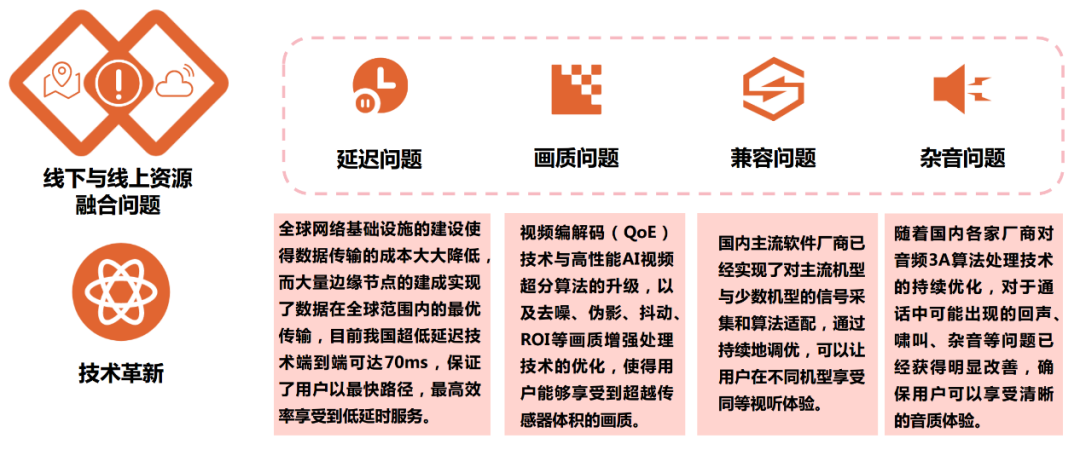 线下与线上资源融合问题

技术革新

延迟问题

画质问题

兼容问题

杂音问题

全球网络基础设施的建设使得数据传输的成本大大降低，而大量边缘节点的建成实现了数据在全球范围内的最优传输，目前我国超低延迟技术端到端可达70ms，保证了用户以最快路径，最高效率享受到低延时服务。

视频编解码（QoE）技术与高性能AI视频超分算法的升级，以及去噪、伪影、抖动、ROI等画质增强处理技术的优化，使得用户能够享受到超越传感器体积的画质。

国内主流软件厂商已经实现了对主流机型与少数机型的信号采集和算法适配，通过持续地调优，可以让用户在不同机型享受同等视听体验。

随着国内各家厂商对音频3A算法处理技术的持续优化，对于通话中可能出现的回声、啸叫、杂音等问题已经获得明显改善，确保用户可以享受清晰的音质体验。